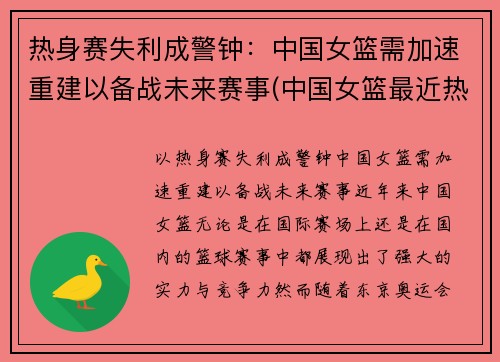 热身赛失利成警钟：中国女篮需加速重建以备战未来赛事(中国女篮最近热

以热身赛失利成警钟中国女篮需加速重建以备战未来赛事近年来中国女篮无论是在国际赛场上还是在国内的篮球赛事中都展现出了强大的实力与竞争力然而随着东京奥运会